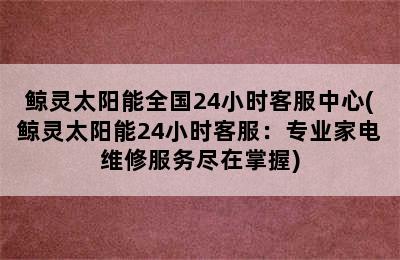 鲸灵太阳能全国24小时客服中心(鲸灵太阳能24小时客服：专业家电维修服务尽在掌握)